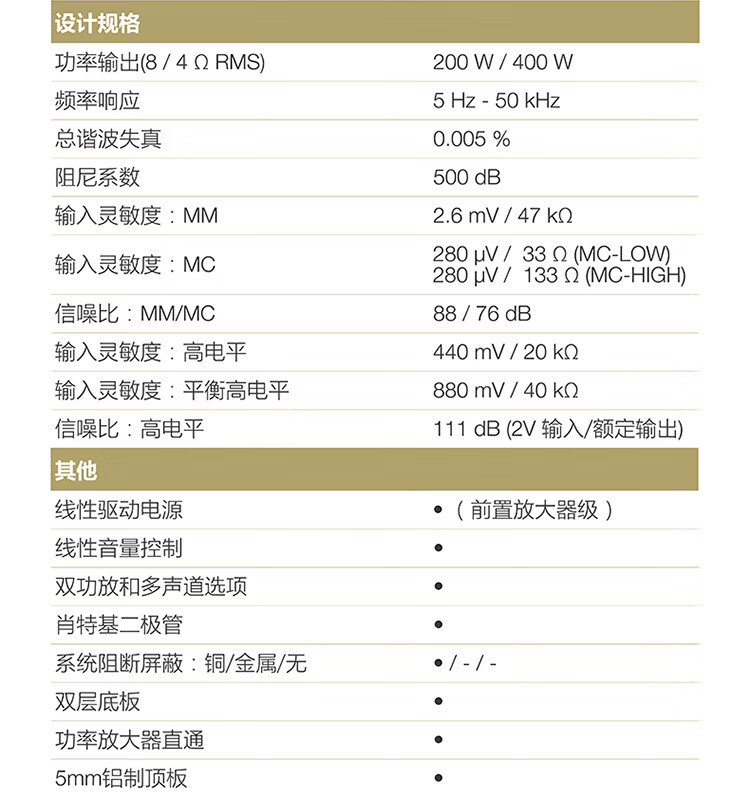 | 设计规格 | |
|---|---|
| 功率输出(8 / 4 Ω RMS) | 200 W / 400 W |
| 频率响应 | 5 Hz - 50 kHz |
| 总谐波失真 | 0.005 % |
| 阻尼系数 | 500 dB |
| 输入灵敏度：MM | 2.6 mV / 47 kΩ |
| 输入灵敏度：MC | 280 µV / 33 Ω (MC-LOW) 280 µV / 133 Ω (MC-HIGH) |
| 信噪比：MM/MC | 88 / 76 dB |
| 输入灵敏度：高电平 | 440 mV / 20 kΩ |
| 输入灵敏度：平衡高电平 | 880 mV / 40 kΩ |
| 信噪比：高电平 | 111 dB (2V 输入/额定输出) |
| 其他 | |
| 线性驱动电源 | •（前置放大器级） |
| 线性音量控制 | • |
| 双功放和多声道选项 | • |
| 肖特基二极管 | • |
| 系统阻断屏蔽：铜/金属/无 | • / - / - |
| 双层底板 | • |
| 功率放大器直通 | • |
| 5mm铝制顶板 | • |